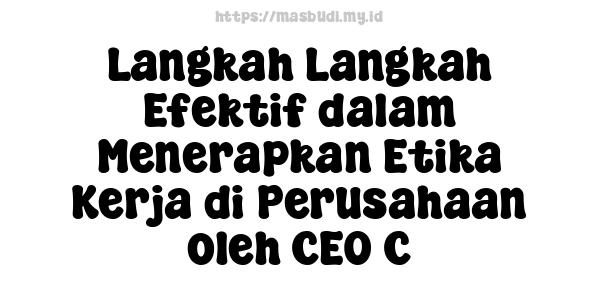 https://masbudi.my.id

Langkah Langkah Efektif dalam Menerapkan Etika Kerja di Perusahaan Oleh CEO C